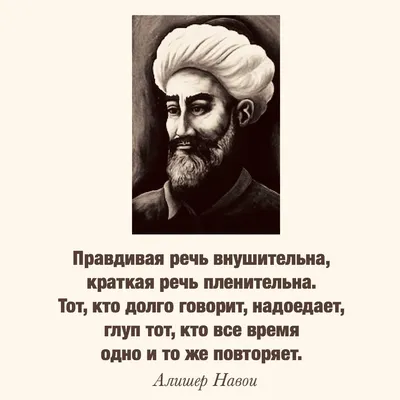 Правдивая речь внушительна, краткая речь пленительна. Тот, кто долго говорит, надоедает, глуп тот, кто все время одно и то же повторяет.

Алишер Навои